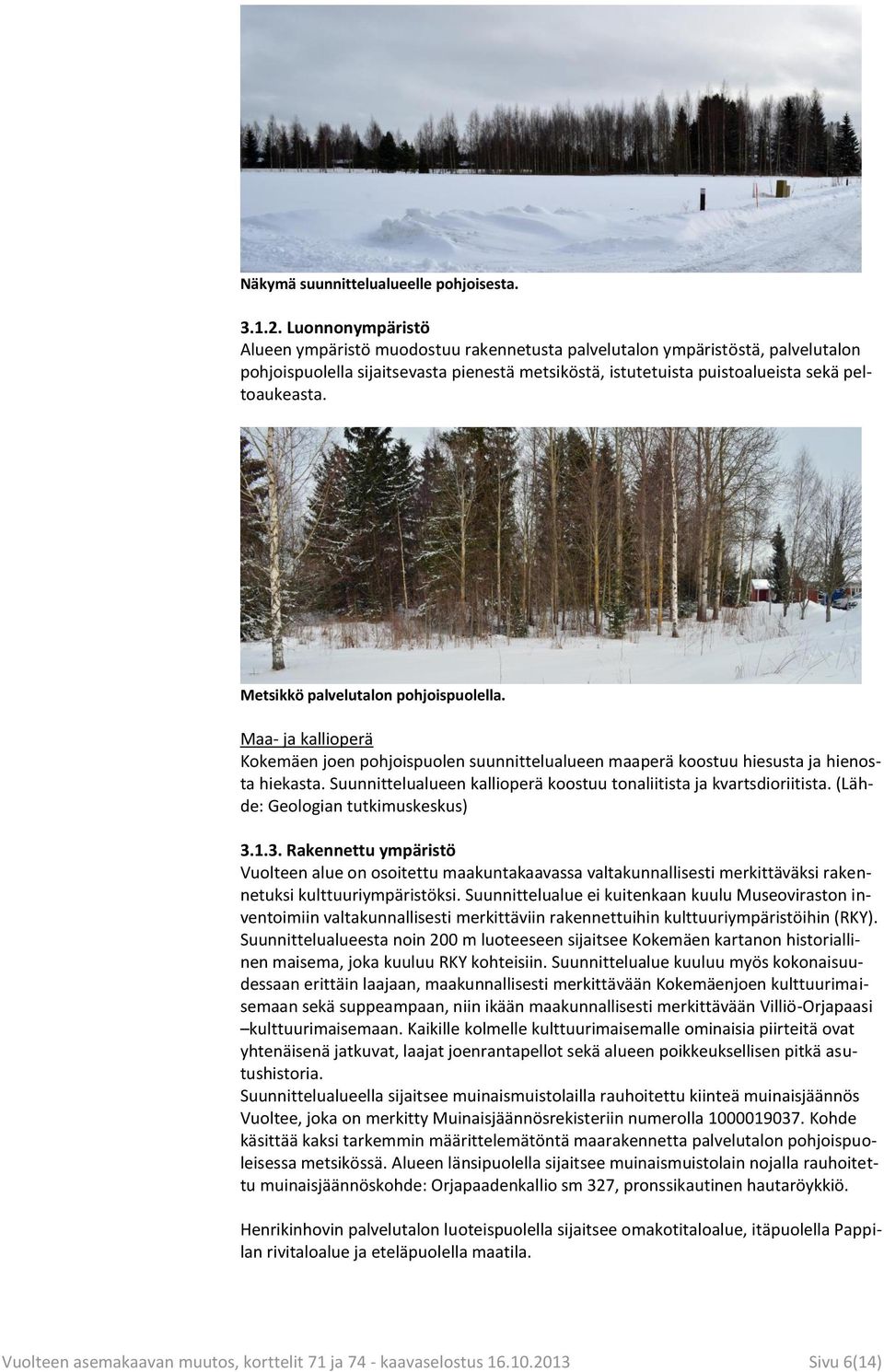 Näkymä suunnittelualueelle pohjoisesta.

3.1.2. Luonnonympäristö
Alueen ympäristö muodostuu rakennetusta palvelutalon ympäristöstä, palvelutalon pohjoispuolella sijaitsevasta pienestä metsiköstä, istutetuista puistoalueista sekä peltoaukeasta.

Metsikkö palvelutalon pohjoispuolella.

Maa- ja kallioperä
Kokemäen joen pohjoispuolen suunnittelualueen maaperä koostuu hiesusta ja hienosta hiekasta. Suunnittelualueen kallioperä koostuu tonaliitista ja kvartsidioriitista. (Lähde: Geologian tutkimuskeskus)

3.1.3. Rakennettu ympäristö
Vuolteen alue on osoitettu maakuntakaavassa valtakunnallisesti merkittäväksi rakennetuksi kulttuuriympäristöksi. Suunnittelualue ei kuitenkaan kuulu Museoviraston inventoimiin valtakunnallisesti merkittäviin rakennettuihin kulttuuriympäristöihin (RKY). Suunnittelualueesta noin 200 m luoteeseen sijaitsee Kokemäen kartanon historiallinen maisema, joka kuuluu RKY kohteisiin. Suunnittelualue kuuluu myös kokonaisuudessaan erittäin laajaan, maakunnallisesti merkittävään Kokemäenjoen kulttuurimaisemaan sekä suppeampaan, niin ikään maakunnallisesti merkittävään Villiö-Orjapaasi –kulttuurimaisemaan. Kaikille kolmelle kulttuurimaisemalle ominaisia piirteitä ovat yhtenäisenä jatkuvat, laajat joenrantapellot sekä alueen poikkeuksellisen pitkä asutushistoria.
Suunnittelualueella sijaitsee muinaismuistolailla rauhoitettu kiinteä muinaisjäännös Vuoltee, joka on merkitty Muinaisjäännösrekisteriin numerolla 1000019037. Kohde käsittää kaksi tarkemmin määrittelemätöntä maarakennetta palvelutalon pohjoispuoleisessa metsikössä. Alueen länsipuolella sijaitsee muinaismuistolain nojalla rauhoitettu muinaisjäännöskohde: Orjapaadenkallio sm 327, pronssikautinen hautaröykkiö.

Henrikinhovin palvelutalon luoteispuolella sijaitsee omakotitaloalue, itäpuolella Pappilan rivitaloalue ja eteläpuolella maatila.

Vuolteen asemakaavan muutos, korttelit 71 ja 74 - kaavaselostus 16.10.2013 Sivu 6(14)